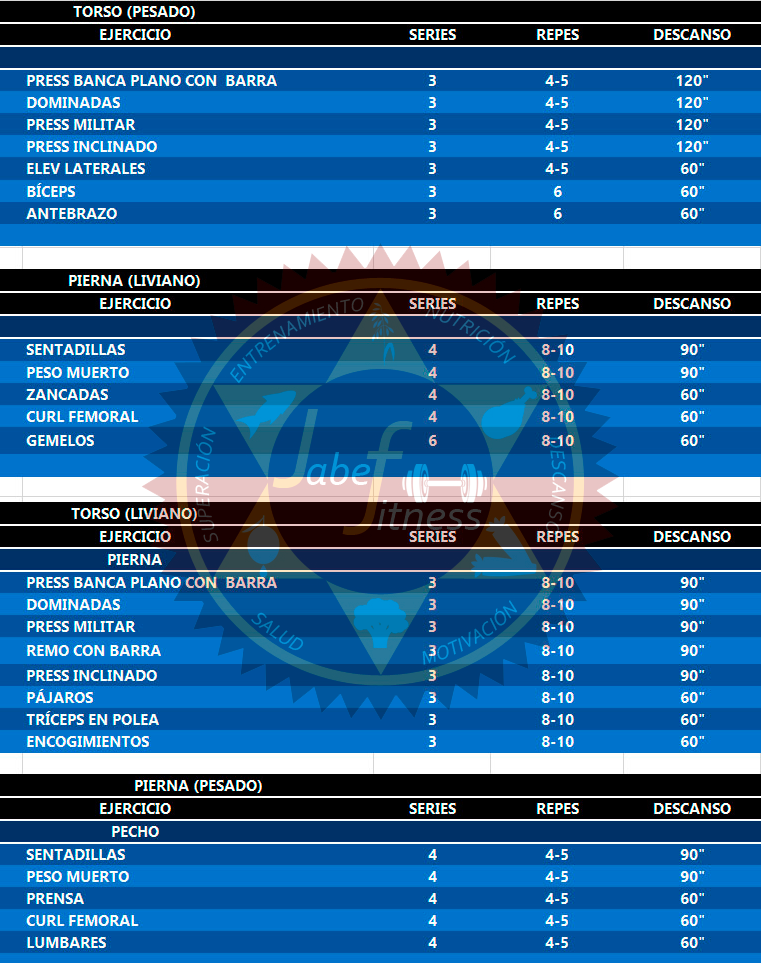 TORSO (PESADO)

| EJERCICIO | SERIES | REPES | DESCANSO |
|---|---|---|---|
| PRESS BANCA PLANO CON BARRA | 3 | 4-5 | 120" |
| DOMINADAS | 3 | 4-5 | 120" |
| PRESS MILITAR | 3 | 4-5 | 120" |
| PRESS INCLINADO | 3 | 4-5 | 120" |
| ELEV LATERALES | 3 | 4-5 | 60" |
| BÍCEPS | 3 | 6 | 60" |
| ANTEBRAZO | 3 | 6 | 60" |

PIERNA (LIVIANO)

| EJERCICIO | SERIES | REPES | DESCANSO |
|---|---|---|---|
| SENTADILLAS | 4 | 8-10 | 90" |
| PESO MUERTO | 4 | 8-10 | 90" |
| ZANCADAS | 4 | 8-10 | 60" |
| CURL FEMORAL | 4 | 8-10 | 60" |
| GEMELOS | 6 | 8-10 | 60" |

TORSO (LIVIANO)

| EJERCICIO | SERIES | REPES | DESCANSO |
|---|---|---|---|
| PIERNA | | | |
| PRESS BANCA PLANO CON BARRA | 3 | 8-10 | 90" |
| DOMINADAS | 3 | 8-10 | 90" |
| PRESS MILITAR | 3 | 8-10 | 90" |
| REMO CON BARRA | 3 | 8-10 | 90" |
| PRESS INCLINADO | 3 | 8-10 | 90" |
| PÁJAROS | 3 | 8-10 | 60" |
| TRÍCEPS EN POLEA | 3 | 8-10 | 60" |
| ENCOGIMIENTOS | 3 | 8-10 | 60" |

PIERNA (PESADO)

| EJERCICIO | SERIES | REPES | DESCANSO |
|---|---|---|---|
| PECHO | | | |
| SENTADILLAS | 4 | 4-5 | 90" |
| PESO MUERTO | 4 | 4-5 | 90" |
| PRENSA | 4 | 4-5 | 60" |
| CURL FEMORAL | 4 | 4-5 | 60" |
| LUMBARES | 4 | 4-5 | 60" |

ENTRENAMIENTO NUTRICIÓN DESCANSO MOTIVACIÓN SALUD SUPERACIÓN
Jabef fitness